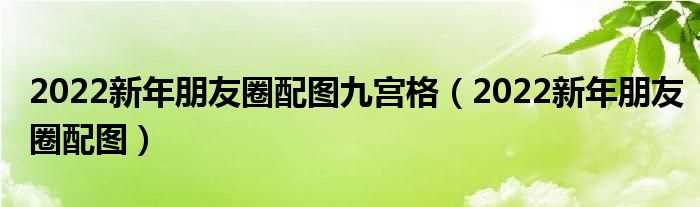 2022新年朋友圈配图九宫格（2022新年朋友圈配图）